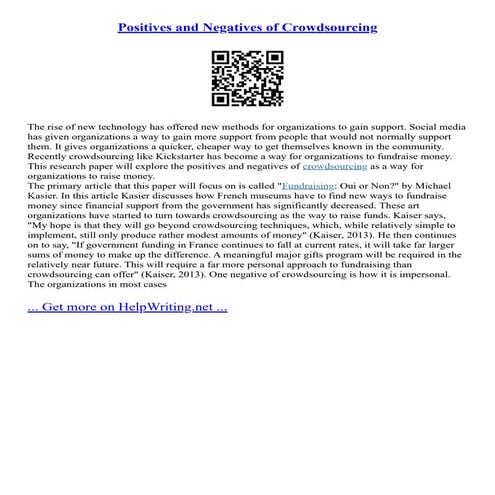 Positives and Negatives of Crowdsourcing

The rise of new technology has offered new methods for organizations to gain support. Social media has given organizations a way to gain more support from people that would not normally support them. It gives organizations a quicker, cheaper way to get themselves known in the community. Recently crowdsourcing like Kickstarter has become a way for organizations to fundraise money. This research paper will explore the positives and negatives of crowdsourcing as a way for organizations to raise money.
The primary article that this paper will focus on is called "Fundraising: Oui or Non?" by Michael Kasier. In this article Kasier discusses how French museums have to find new ways to fundraise money since financial support from the government has significantly decreased. These art organizations have started to turn towards crowdsourcing as the way to raise funds. Kaiser says, "My hope is that they will go beyond crowdsourcing techniques, which, while relatively simple to implement, still only produce rather modest amounts of money" (Kaiser, 2013). He then continues on to say, "If government funding in France continues to fall at current rates, it will take far larger sums of money to make up the difference. A meaningful major gifts program will be required in the relatively near future. This will require a far more personal approach to fundraising than crowdsourcing can offer" (Kaiser, 2013). One negative of crowdsourcing is how it is impersonal. The organizations in most cases

... Get more on HelpWriting.net ...